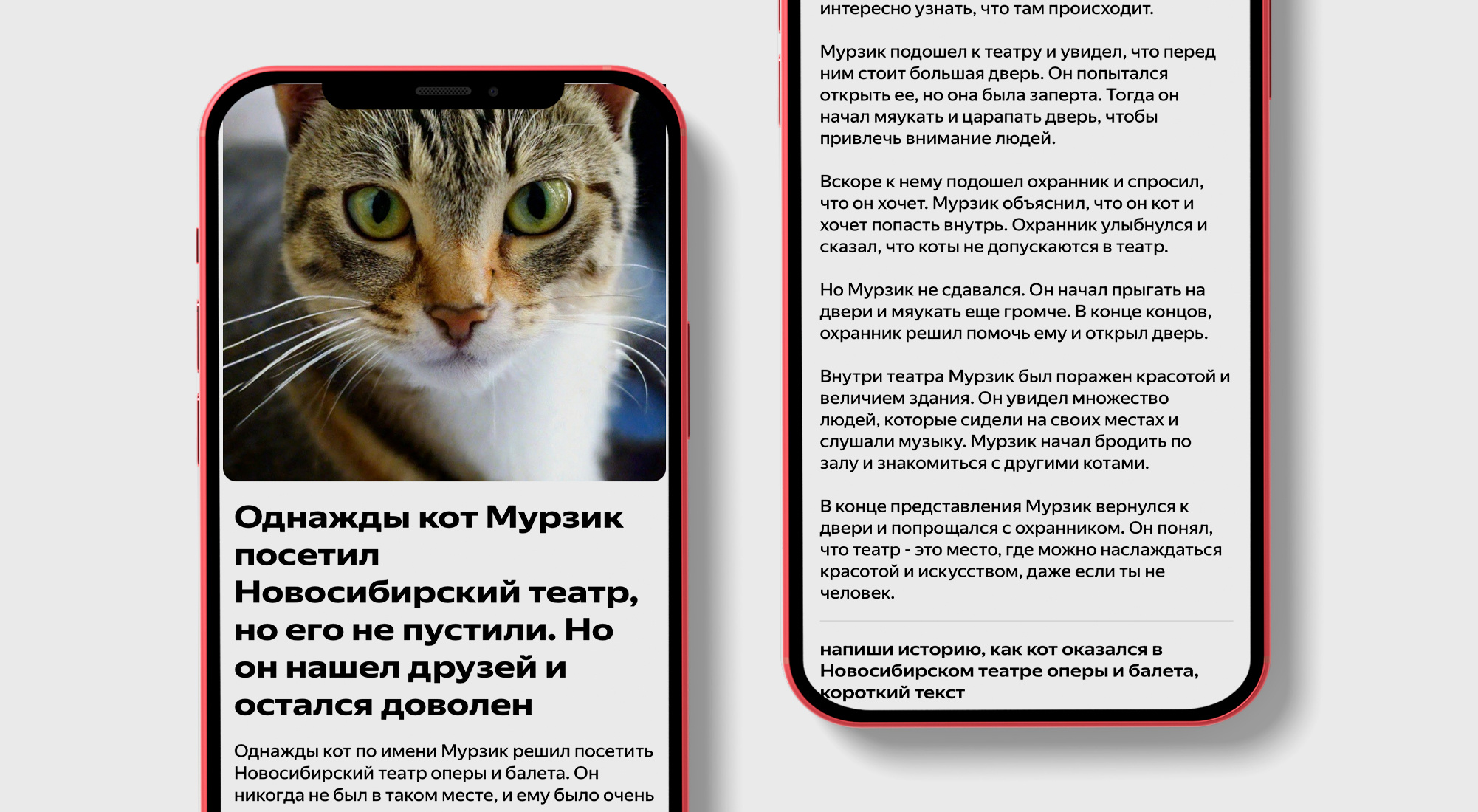 Однажды кот Мурзик посетил Новосибирский театр, но его не пустили. Но он нашел друзей и остался доволен

Однажды кот по имени Мурзик решил посетить Новосибирский театр оперы и балета. Он никогда не был в таком месте, и ему было очень

интересно узнать, что там происходит.

Мурзик подошел к театру и увидел, что перед ним стоит большая дверь. Он попытался открыть ее, но она была заперта. Тогда он начал мяукать и царапать дверь, чтобы привлечь внимание людей.

Вскоре к нему подошел охранник и спросил, что он хочет. Мурзик объяснил, что он кот и хочет попасть внутрь. Охранник улыбнулся и сказал, что коты не допускаются в театр.

Но Мурзик не сдавался. Он начал прыгать на двери и мяукать еще громче. В конце концов, охранник решил помочь ему и открыл дверь.

Внутри театра Мурзик был поражен красотой и величием здания. Он увидел множество людей, которые сидели на своих местах и слушали музыку. Мурзик начал бродить по залу и знакомиться с другими котами.

В конце представления Мурзик вернулся к двери и попрощался с охранником. Он понял, что театр - это место, где можно наслаждаться красотой и искусством, даже если ты не человек.

напиши историю, как кот оказался в Новосибирском театре оперы и балета, короткий текст